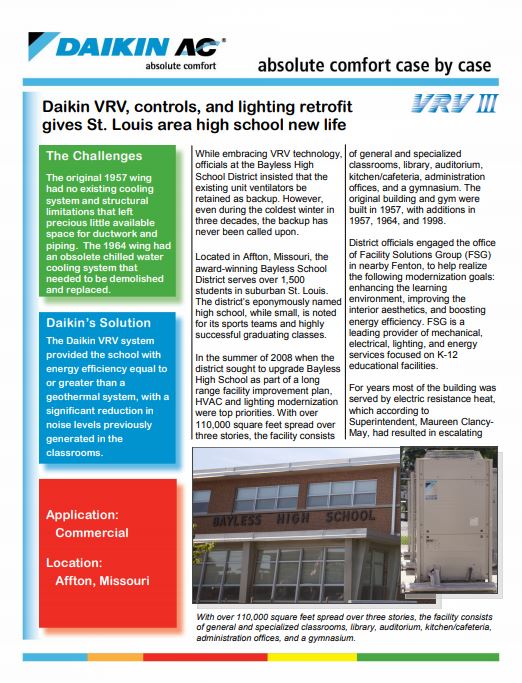 DAIKIN AC
absolute comfort

absolute comfort case by case

Daikin VRV, controls, and lighting retrofit gives St. Louis area high school new life

VRV III

The Challenges

The original 1957 wing had no existing cooling system and structural limitations that left precious little available space for ductwork and piping. The 1964 wing had an obsolete chilled water cooling system that needed to be demolished and replaced.

Daikin's Solution

The Daikin VRV system provided the school with energy efficiency equal to or greater than a geothermal system, with a significant reduction in noise levels previously generated in the classrooms.

Application:
Commercial

Location:
Affton, Missouri

While embracing VRV technology, officials at the Bayless High School District insisted that the existing unit ventilators be retained as backup. However, even during the coldest winter in three decades, the backup has never been called upon.

Located in Affton, Missouri, the award-winning Bayless School District serves over 1,500 students in suburban St. Louis. The district's eponymously named high school, while small, is noted for its sports teams and highly successful graduating classes.

In the summer of 2008 when the district sought to upgrade Bayless High School as part of a long range facility improvement plan, HVAC and lighting modernization were top priorities. With over 110,000 square feet spread over three stories, the facility consists of general and specialized classrooms, library, auditorium, kitchen/cafeteria, administration offices, and a gymnasium. The original building and gym were built in 1957, with additions in 1957, 1964, and 1998.

District officials engaged the office of Facility Solutions Group (FSG) in nearby Fenton, to help realize the following modernization goals: enhancing the learning environment, improving the interior aesthetics, and boosting energy efficiency. FSG is a leading provider of mechanical, electrical, lighting, and energy services focused on K-12 educational facilities.

For years most of the building was served by electric resistance heat, which according to Superintendent, Maureen Clancy-May, had resulted in escalating

BAYLESS HIGH SCHOOL

With over 110,000 square feet spread over three stories, the facility consists of general and specialized classrooms, library, auditorium, kitchen/cafeteria, administration offices, and a gymnasium.